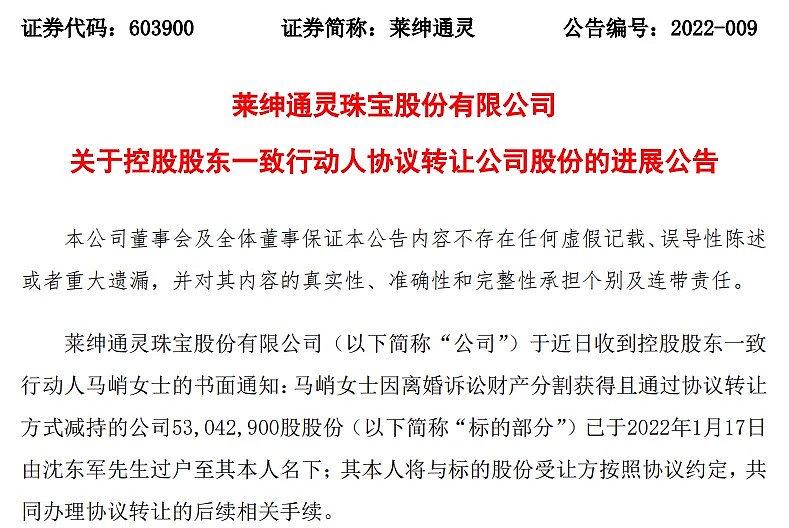 证券代码：603900　　　　证券简称：莱绅通灵　　　　公告编号：2022-009

莱绅通灵珠宝股份有限公司

关于控股股东一致行动人协议转让公司股份的进展公告

本公司董事会及全体董事保证本公告内容不存在任何虚假记载、误导性陈述或者重大遗漏，并对其内容的真实性、准确性和完整性承担个别及连带责任。

莱绅通灵珠宝股份有限公司（以下简称“公司”）于近日收到控股股东一致行动人马峭女士的书面通知：马峭女士因离婚诉讼财产分割获得且通过协议转让方式减持的公司53，042，900股股份（以下简称“标的部分”）已于2022年1月17日由沈东军先生过户至其本人名下；其本人将与标的股份受让方按照协议约定，共同办理协议转让的后续相关手续。